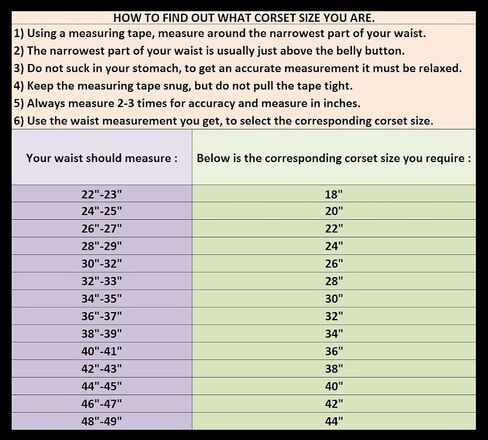 HOW TO FIND OUT WHAT CORSET SIZE YOU ARE.

1) Using a measuring tape, measure around the narrowest part of your waist.
2) The narrowest part of your waist is usually just above the belly button.
3) Do not suck in your stomach, to get an accurate measurement it must be relaxed.
4) Keep the measuring tape snug, but do not pull the tape tight.
5) Always measure 2-3 times for accuracy and measure in inches.
6) Use the waist measurement you get, to select the corresponding corset size.

| Your waist should measure : | Below is the corresponding corset size you require : |
|---|---|
| 22"-23" | 18" |
| 24"-25" | 20" |
| 26"-27" | 22" |
| 28"-29" | 24" |
| 30"-32" | 26" |
| 32"-33" | 28" |
| 34"-35" | 30" |
| 36"-37" | 32" |
| 38"-39" | 34" |
| 40"-41" | 36" |
| 42"-43" | 38" |
| 44"-45" | 40" |
| 46"-47" | 42" |
| 48"-49" | 44" |